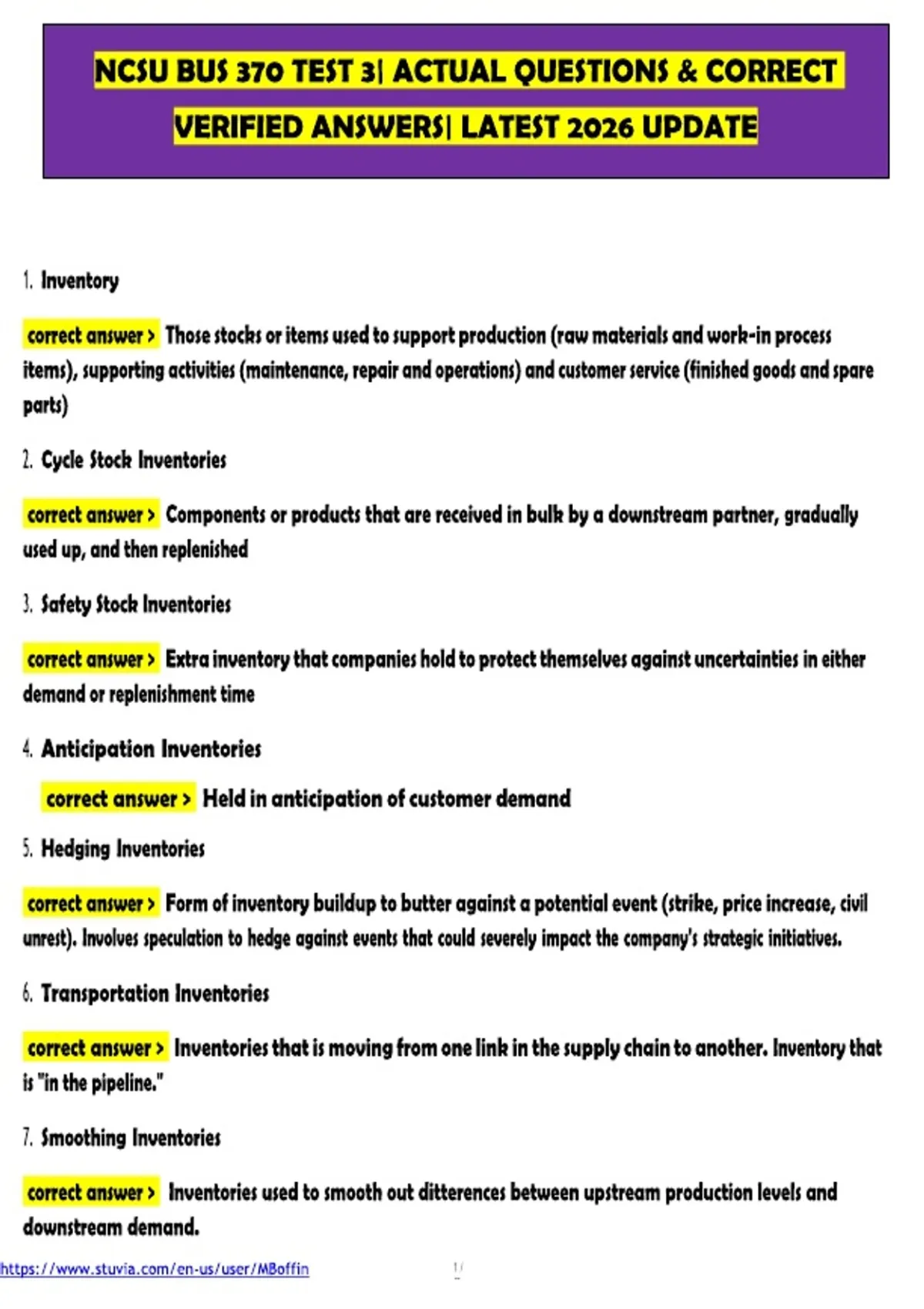 NCSU BUS 370 TEST 3| ACTUAL QUESTIONS & CORRECT VERIFIED ANSWERS| LATEST 2026 UPDATE

1. Inventory

correct answer > Those stocks or items used to support production (raw materials and work-in process items), supporting activities (maintenance, repair and operations) and customer service (finished goods and spare parts)

2. Cycle Stock Inventories

correct answer > Components or products that are received in bulk by a downstream partner, gradually used up, and then replenished

3. Safety Stock Inventories

correct answer > Extra inventory that companies hold to protect themselves against uncertainties in either demand or replenishment time

4. Anticipation Inventories

correct answer > Held in anticipation of customer demand

5. Hedging Inventories

correct answer > Form of inventory buildup to butter against a potential event (strike, price increase, civil unrest). Involves speculation to hedge against events that could severely impact the company's strategic initiatives.

6. Transportation Inventories

correct answer > Inventories that is moving from one link in the supply chain to another. Inventory that is "in the pipeline."

7. Smoothing Inventories

correct answer > Inventories used to smooth out ditterences between upstream production levels and downstream demand.

https://www.stuvia.com/en-us/user/MBoffin

1/